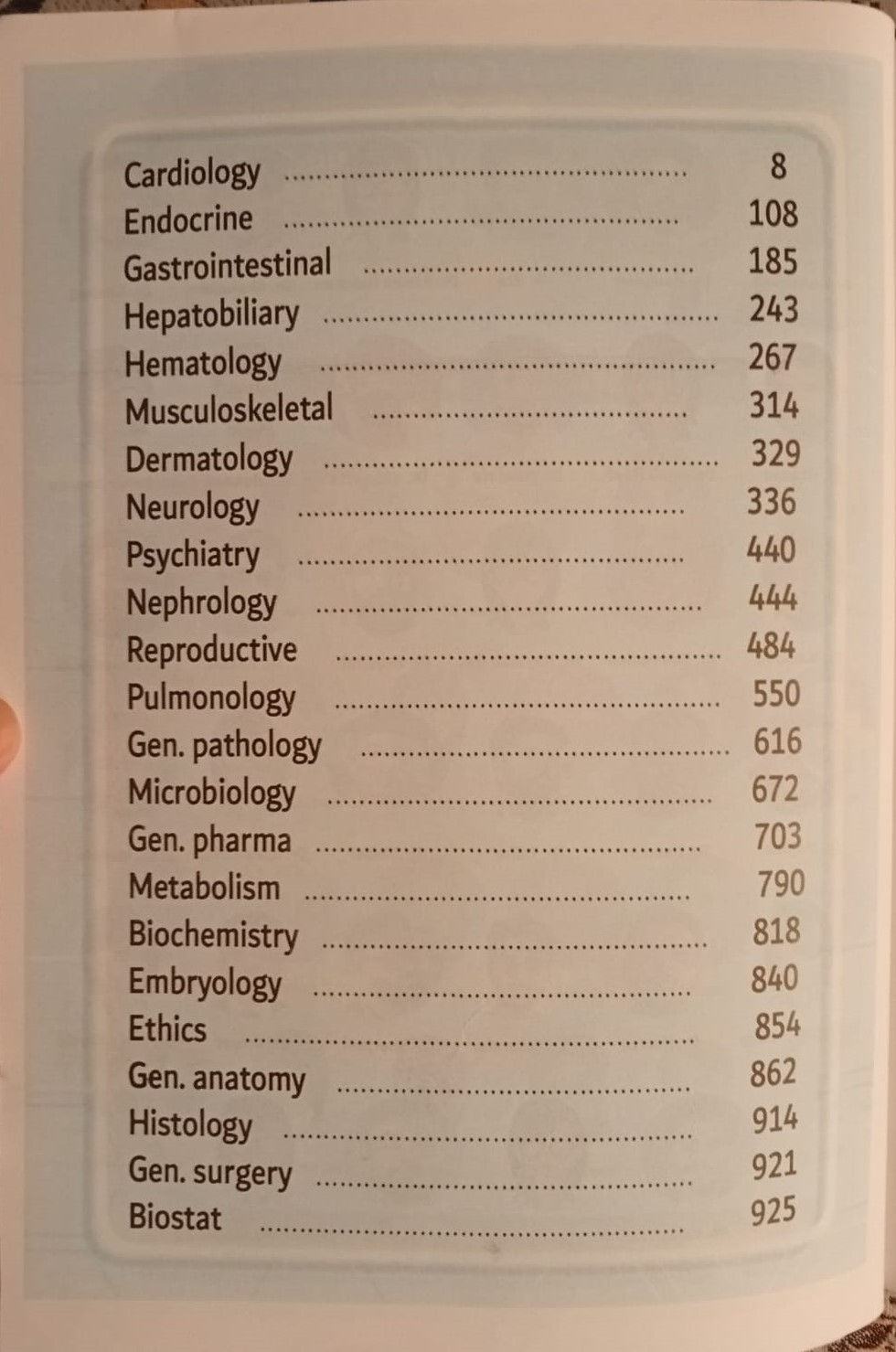 Cardiology 8
Endocrine 108
Gastrointestinal 185
Hepatobiliary 243
Hematology 267
Musculoskeletal 314
Dermatology 329
Neurology 336
Psychiatry 440
Nephrology 444
Reproductive 484
Pulmonology 550
Gen. pathology 616
Microbiology 672
Gen. pharma 703
Metabolism 790
Biochemistry 818
Embryology 840
Ethics 854
Gen. anatomy 862
Histology 914
Gen. surgery 921
Biostat 925